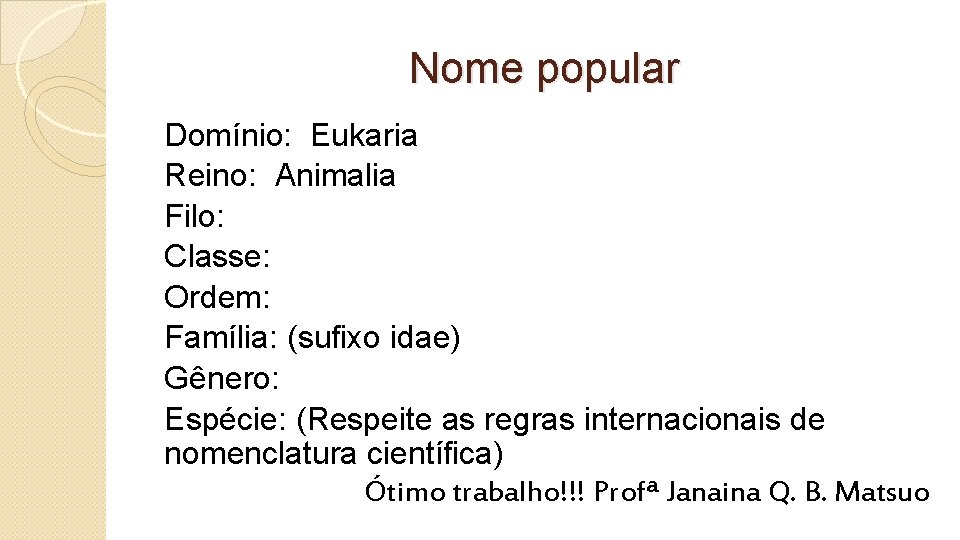 Nome popular

Domínio: Eukaria
Reino: Animalia
Filo:
Classe:
Ordem:
Família: (sufixo idae)
Gênero:
Espécie: (Respeite as regras internacionais de nomenclatura científica)

Ótimo trabalho!!! Profª Janaina Q. B. Matsuo